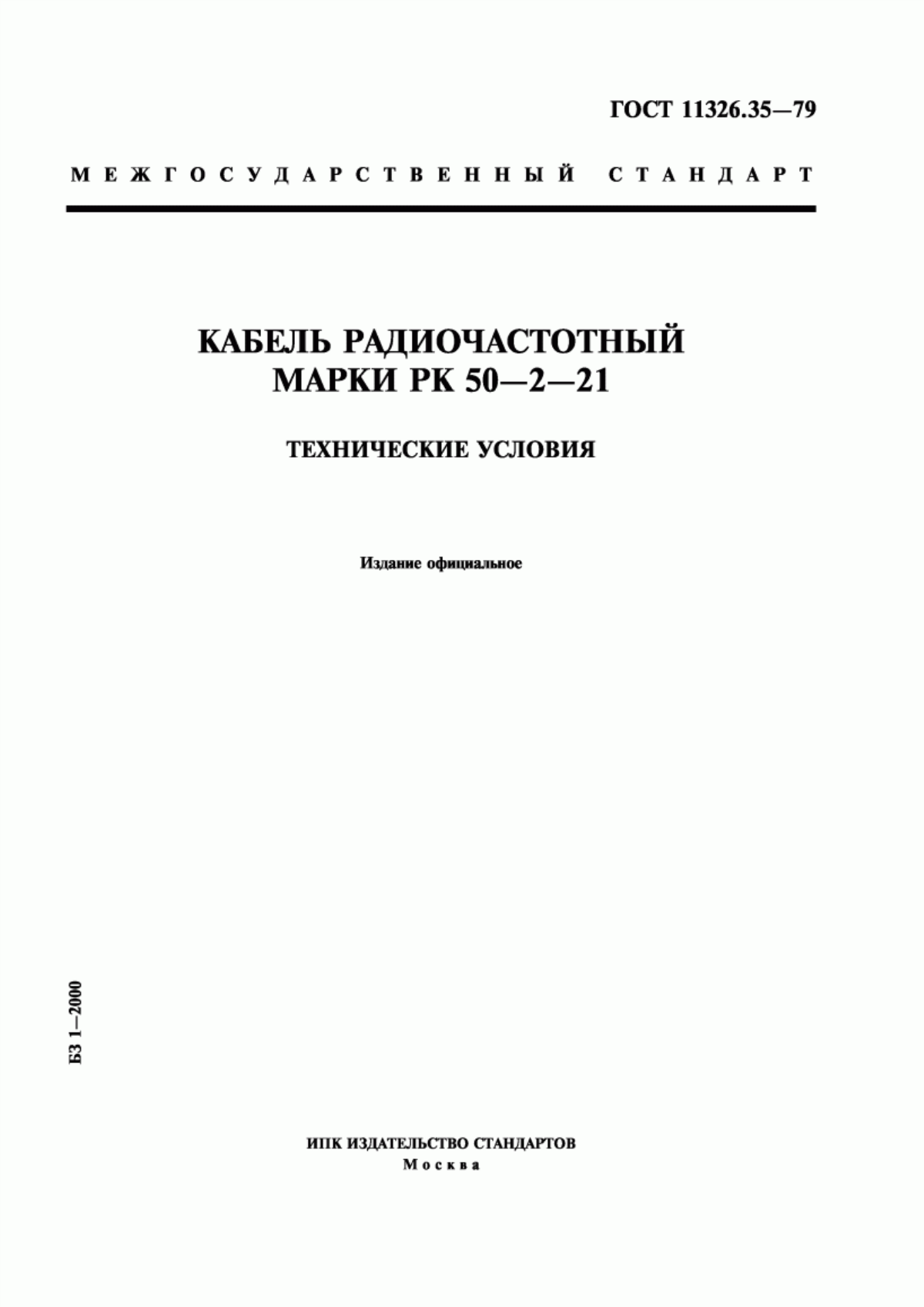 ГОСТ 11326.35—79

МЕЖГОСУДАРСТВЕННЫЙ СТАНДАРТ

КАБЕЛЬ РАДИОЧАСТОТНЫЙ МАРКИ РК 50—2—21

ТЕХНИЧЕСКИЕ УСЛОВИЯ

Издание официальное

БЗ 1—2000

ИПК ИЗДАТЕЛЬСТВО СТАНДАРТОВ
Москва